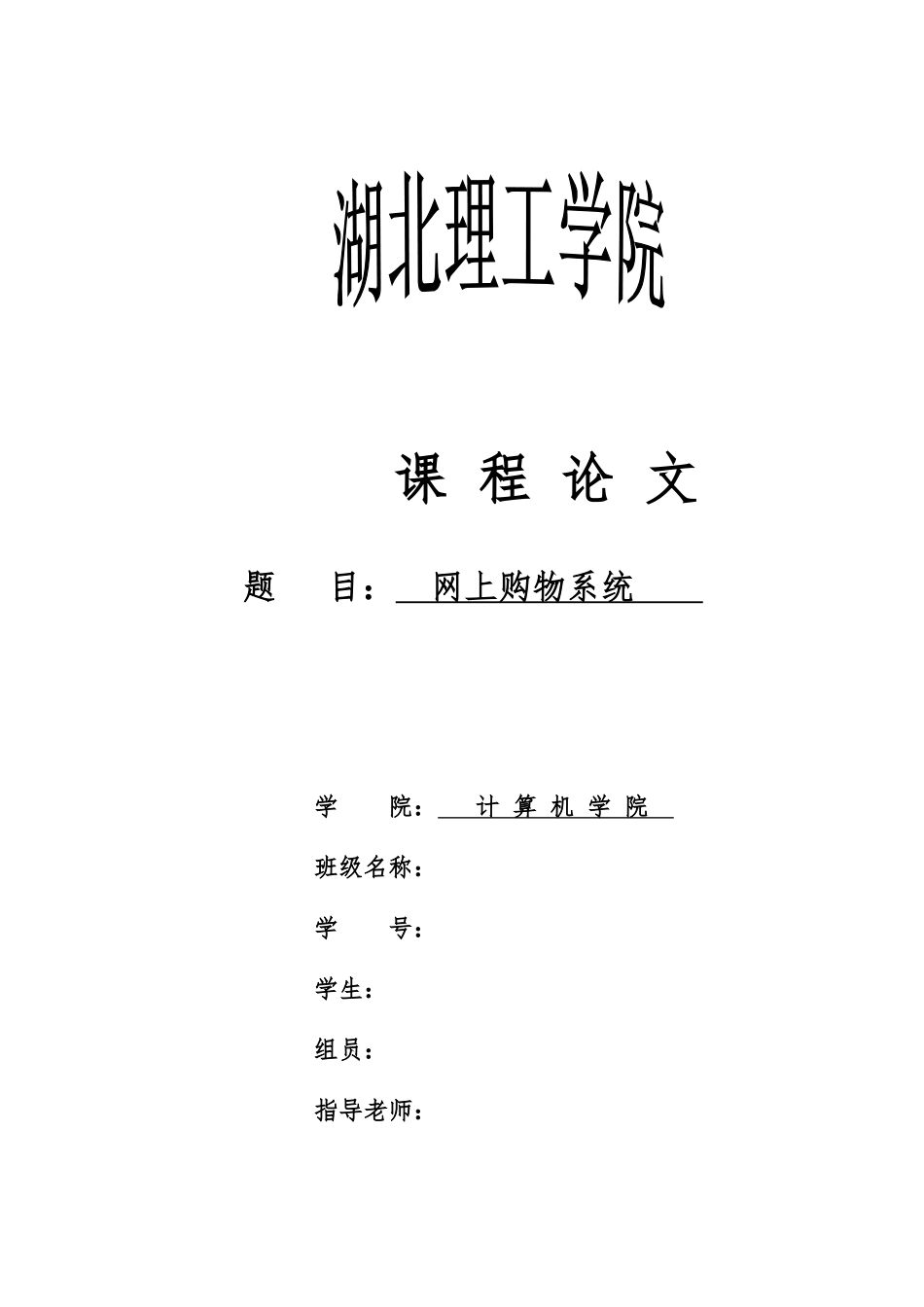 湖北理工学院

课 程 论 文

题 目： 网上购物系统

学 院： 计 算 机 学 院

班级名称：

学 号：

学生：

组员：

指导老师：